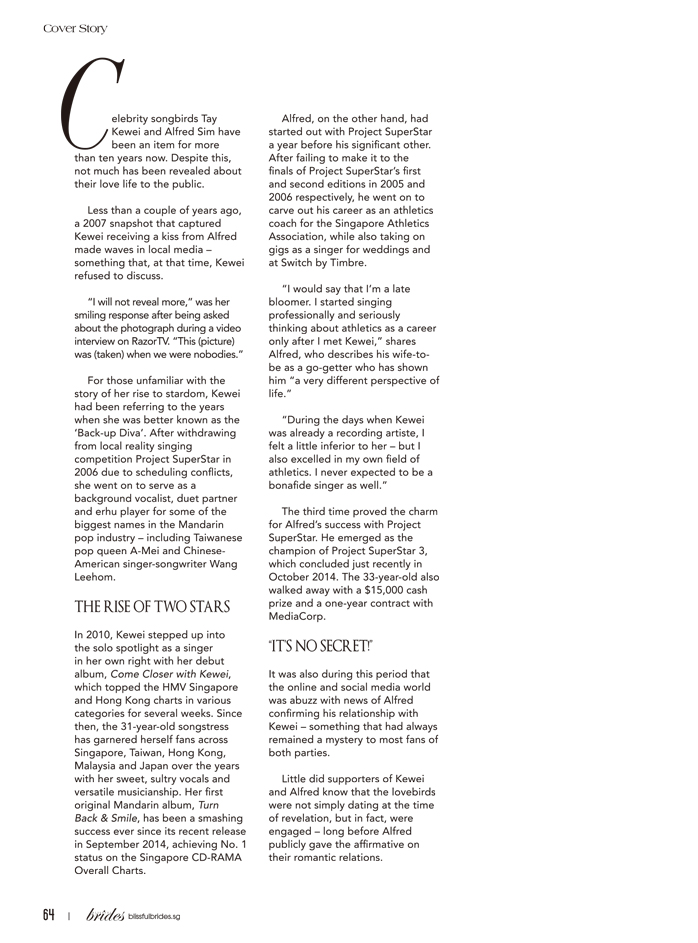 Cover Story

Celebrity songbirds Tay Kewei and Alfred Sim have been an item for more than ten years now. Despite this, not much has been revealed about their love life to the public.

Less than a couple of years ago, a 2007 snapshot that captured Kewei receiving a kiss from Alfred made waves in local media – something that, at that time, Kewei refused to discuss.

"I will not reveal more," was her smiling response after being asked about the photograph during a video interview on RazorTV. "This (picture) was (taken) when we were nobodies."

For those unfamiliar with the story of her rise to stardom, Kewei had been referring to the years when she was better known as the 'Back-up Diva'. After withdrawing from local reality singing competition Project SuperStar in 2006 due to scheduling conflicts, she went on to serve as a background vocalist, duet partner and erhu player for some of the biggest names in the Mandarin pop industry – including Taiwanese pop queen A-Mei and Chinese-American singer-songwriter Wang Leehom.

THE RISE OF TWO STARS

In 2010, Kewei stepped up into the solo spotlight as a singer in her own right with her debut album, Come Closer with Kewei, which topped the HMV Singapore and Hong Kong charts in various categories for several weeks. Since then, the 31-year-old songstress has garnered herself fans across Singapore, Taiwan, Hong Kong, Malaysia and Japan over the years with her sweet, sultry vocals and versatile musicianship. Her first original Mandarin album, Turn Back & Smile, has been a smashing success ever since its recent release in September 2014, achieving No. 1 status on the Singapore CD-RAMA Overall Charts.

Alfred, on the other hand, had started out with Project SuperStar a year before his significant other. After failing to make it to the finals of Project SuperStar's first and second editions in 2005 and 2006 respectively, he went on to carve out his career as an athletics coach for the Singapore Athletics Association, while also taking on gigs as a singer for weddings and at Switch by Timbre.

"I would say that I'm a late bloomer. I started singing professionally and seriously thinking about athletics as a career only after I met Kewei," shares Alfred, who describes his wife-to-be as a go-getter who has shown him "a very different perspective of life."

"During the days when Kewei was already a recording artiste, I felt a little inferior to her – but I also excelled in my own field of athletics. I never expected to be a bonafide singer as well."

The third time proved the charm for Alfred's success with Project SuperStar. He emerged as the champion of Project SuperStar 3, which concluded just recently in October 2014. The 33-year-old also walked away with a $15,000 cash prize and a one-year contract with MediaCorp.

"IT'S NO SECRET!"

It was also during this period that the online and social media world was abuzz with news of Alfred confirming his relationship with Kewei – something that had always remained a mystery to most fans of both parties.

Little did supporters of Kewei and Alfred know that the lovebirds were not simply dating at the time of revelation, but in fact, were engaged – long before Alfred publicly gave the affirmative on their romantic relations.

64 | brides blissfulbrides.sg